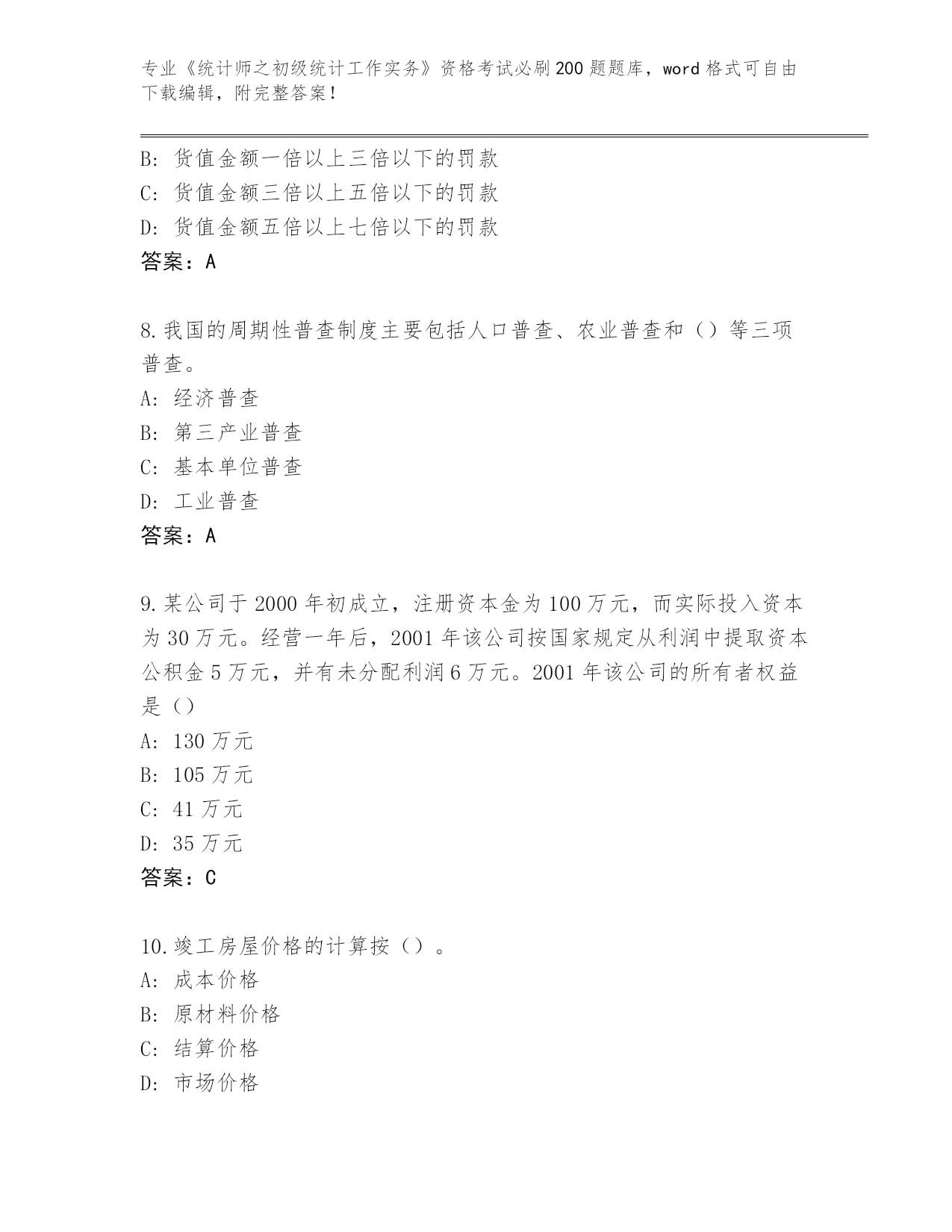 专业《统计师之初级统计工作实务》资格考试必刷200题题库，word格式可自由下载编辑，附完整答案！

B：货值金额一倍以上三倍以下的罚款
C：货值金额三倍以上五倍以下的罚款
D：货值金额五倍以上七倍以下的罚款
答案：A

8.我国的周期性普查制度主要包括人口普查、农业普查和（）等三项普查。
A：经济普查
B：第三产业普查
C：基本单位普查
D：工业普查
答案：A

9.某公司于2000年初成立，注册资本金为100万元，而实际投入资本为30万元。经营一年后，2001年该公司按国家规定从利润中提取资本公积金5万元，并有未分配利润6万元。2001年该公司的所有者权益是（）
A：130万元
B：105万元
C：41万元
D：35万元
答案：C

10.竣工房屋价格的计算按（）。
A：成本价格
B：原材料价格
C：结算价格
D：市场价格